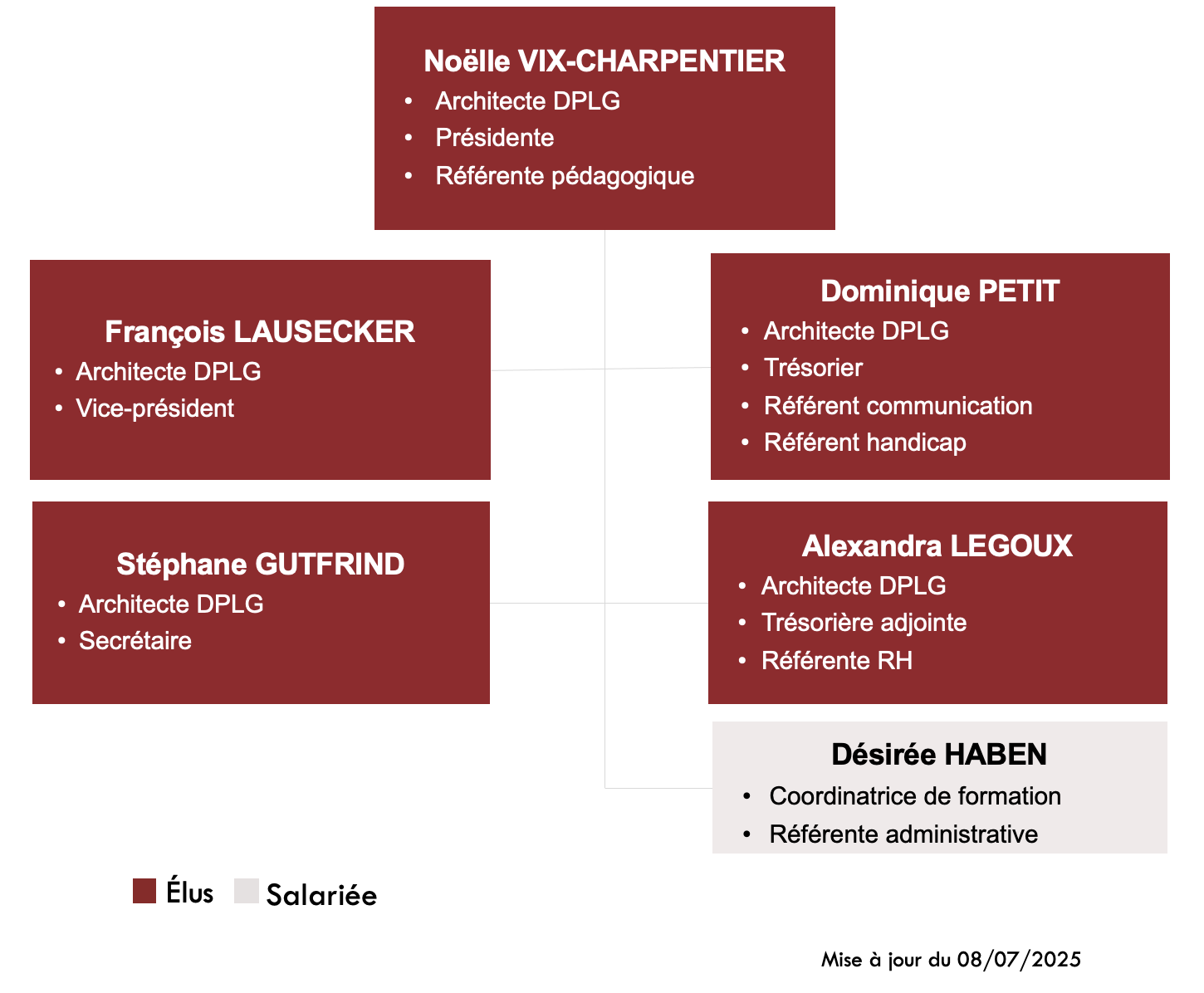 Noëlle VIX-CHARPENTIER
• Architecte DPLG
• Présidente
• Référente pédagogique

François LAUSECKER
• Architecte DPLG
• Vice-président

Dominique PETIT
• Architecte DPLG
• Trésorier
• Référent communication
• Référent handicap

Stéphane GUTFRIND
• Architecte DPLG
• Secrétaire

Alexandra LEGOUX
• Architecte DPLG
• Trésorière adjointe
• Référente RH

Désirée HABEN
• Coordinatrice de formation
• Référente administrative

Élus Salariée

Mise à jour du 08/07/2025